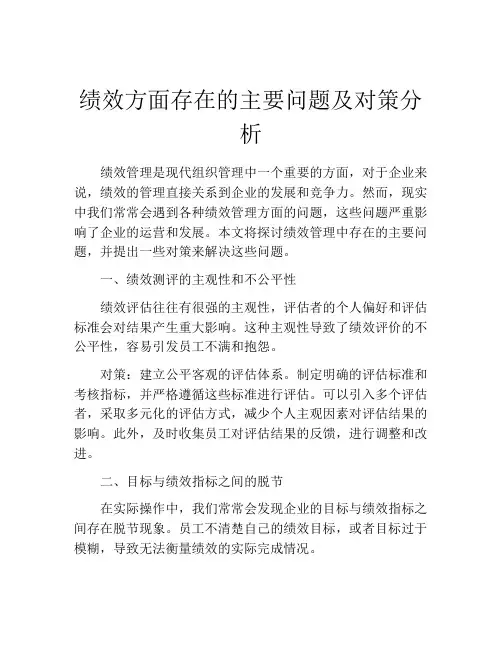 绩效方面存在的主要问题及对策分析

绩效管理是现代组织管理中一个重要的方面，对于企业来说，绩效的管理直接关系到企业的发展和竞争力。然而，现实中我们常常会遇到各种绩效管理方面的问题，这些问题严重影响了企业的运营和发展。本文将探讨绩效管理中存在的主要问题，并提出一些对策来解决这些问题。

一、绩效测评的主观性和不公平性

绩效评估往往有很强的主观性，评估者的个人偏好和评估标准会对结果产生重大影响。这种主观性导致了绩效评价的不公平性，容易引发员工不满和抱怨。

对策：建立公平客观的评估体系。制定明确的评估标准和考核指标，并严格遵循这些标准进行评估。可以引入多个评估者，采取多元化的评估方式，减少个人主观因素对评估结果的影响。此外，及时收集员工对评估结果的反馈，进行调整和改进。

二、目标与绩效指标之间的脱节

在实际操作中，我们常常会发现企业的目标与绩效指标之间存在脱节现象。员工不清楚自己的绩效目标，或者目标过于模糊，导致无法衡量绩效的实际完成情况。